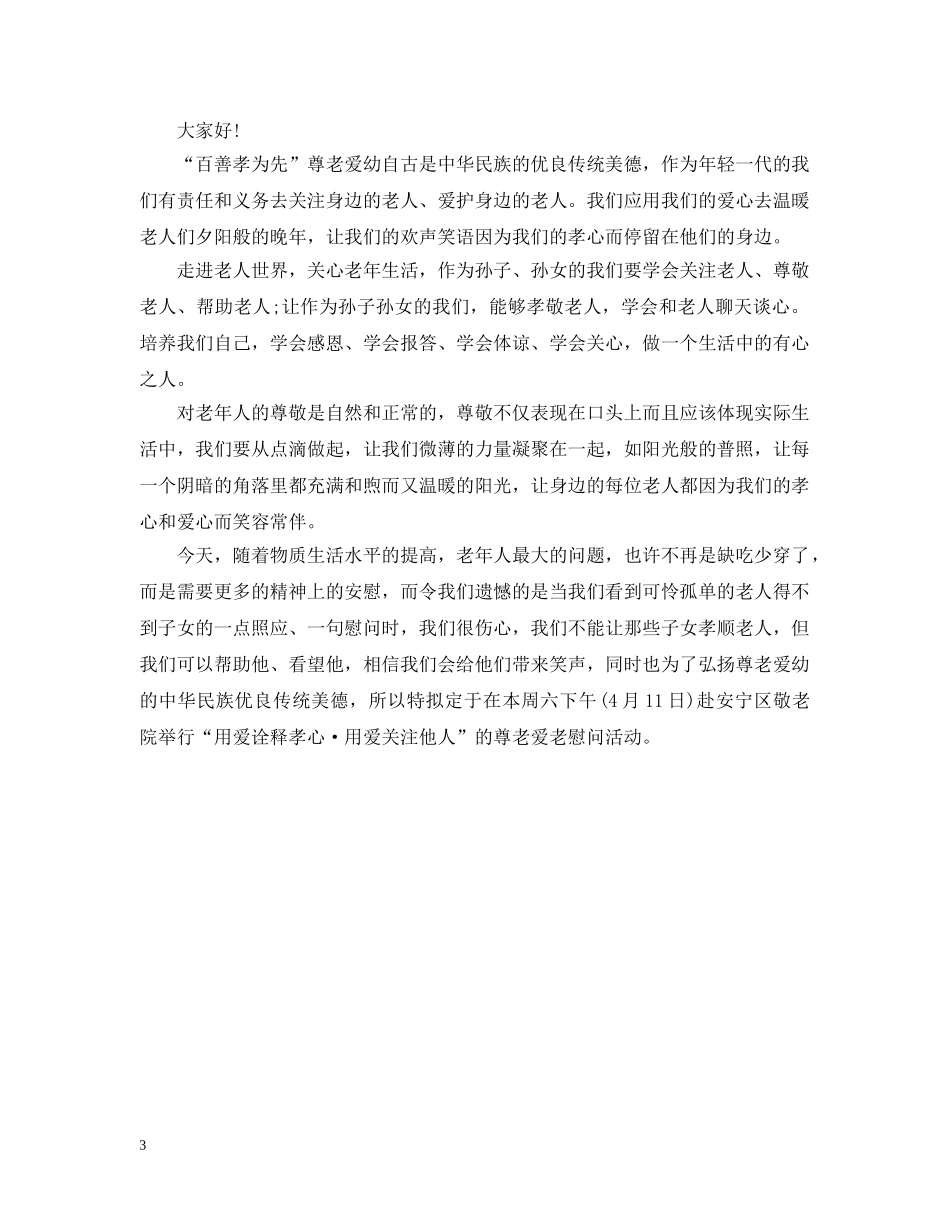 大家好！

“百善孝为先”尊老爱幼自古是中华民族的优良传统美德，作为年轻一代的我们有责任和义务去关注身边的老人、爱护身边的老人。我们应用我们的爱心去温暖老人们夕阳般的晚年，让我们的欢声笑语因为我们的孝心而停留在他们的身边。

走进老人世界，关心老年生活，作为孙子、孙女的我们要学会关注老人、尊敬老人、帮助老人;让作为孙子孙女的我们，能够孝敬老人，学会和老人聊天谈心。培养我们自己，学会感恩、学会报答、学会体谅、学会关心，做一个生活中的有心之人。

对老年人的尊敬是自然和正常的，尊敬不仅表现在口头上而且应该体现实际生活中，我们要从点滴做起，让我们微薄的力量凝聚在一起，如阳光般的普照，让每一个阴暗的角落里都充满和煦而又温暖的阳光，让身边的每位老人都因为我们的孝心和爱心而笑容常伴。

今天，随着物质生活水平的提高，老年人最大的问题，也许不再是缺吃少穿了，而是需要更多的精神上的安慰，而令我们遗憾的是当我们看到可怜孤单的老人得不到子女的一点照应、一句慰问时，我们很伤心，我们不能让那些子女孝顺老人，但我们可以帮助他、看望他，相信我们会给他们带来笑声，同时也为了弘扬尊老爱幼的中华民族优良传统美德，所以特拟定于在本周六下午(4月11日)赴安宁区敬老院举行“用爱诠释孝心·用爱关注他人”的尊老爱老慰问活动。

3